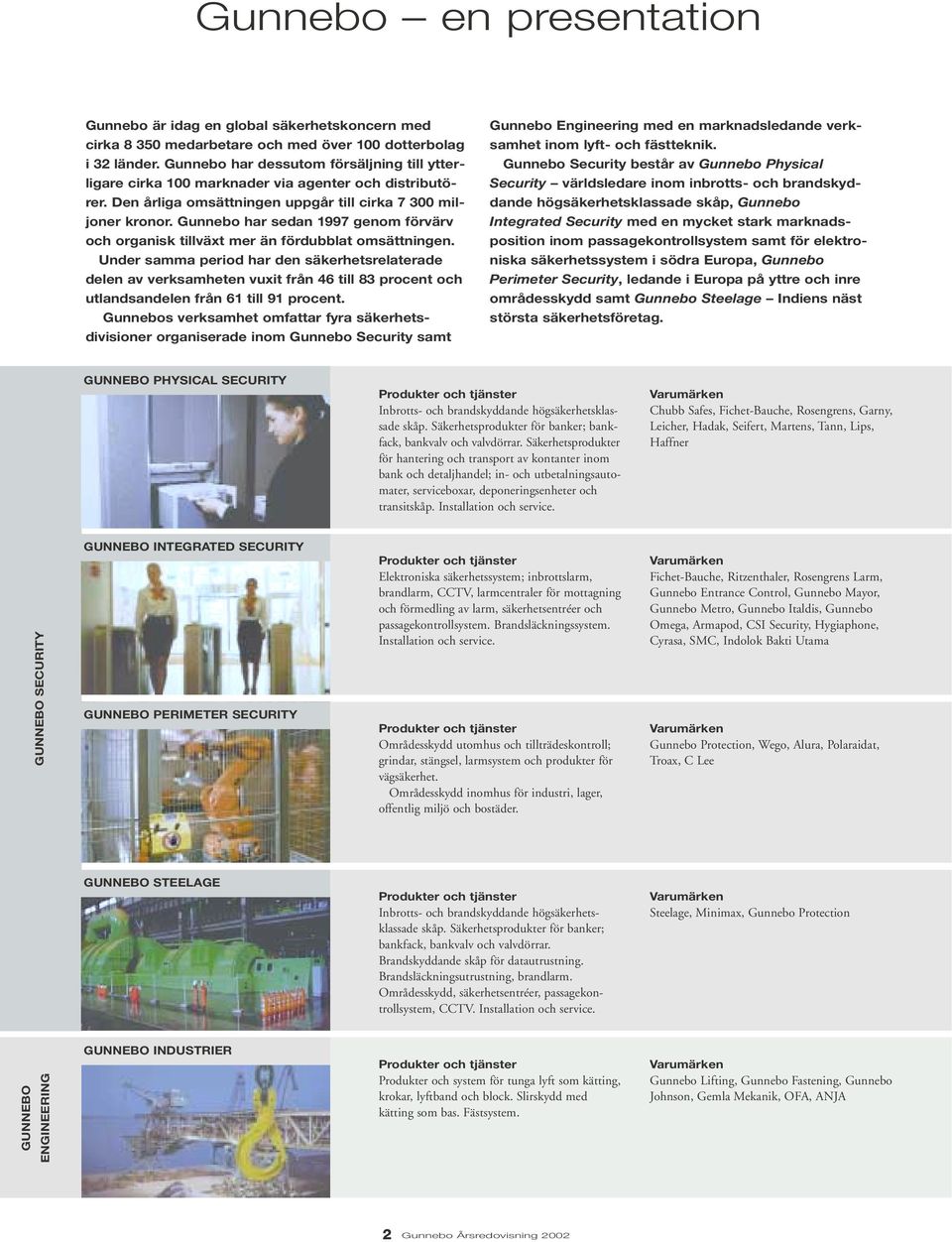 Gunnebo – en presentation

Gunnebo är idag en global säkerhetskoncern med cirka 8 350 medarbetare och med över 100 dotterbolag i 32 länder. Gunnebo har dessutom försäljning till ytterligare cirka 100 marknader via agenter och distributörer. Den årliga omsättningen uppgår till cirka 7 300 miljoner kronor. Gunnebo har sedan 1997 genom förvärv och organisk tillväxt mer än fördubblat omsättningen.

Under samma period har den säkerhetsrelaterade delen av verksamheten vuxit från 46 till 83 procent och utlandsandelen från 61 till 91 procent.

Gunnebos verksamhet omfattar fyra säkerhetsdivisioner organiserade inom Gunnebo Security samt Gunnebo Engineering med en marknadsledande verksamhet inom lyft- och fästteknik.

Gunnebo Security består av Gunnebo Physical Security – världsledare inom inbrotts- och brandskyddande högsäkerhetsklassade skåp, Gunnebo Integrated Security med en mycket stark marknadsposition inom passagekontrollsystem samt för elektroniska säkerhetssystem i södra Europa, Gunnebo Perimeter Security, ledande i Europa på yttre och inre områdesskydd samt Gunnebo Steelage – Indiens näst största säkerhetsföretag.

GUNNEBO SECURITY

GUNNEBO PHYSICAL SECURITY

Produkter och tjänster
Inbrotts- och brandskyddande högsäkerhetsklassade skåp. Säkerhetsprodukter för banker; bankfack, bankvalv och valvdörrar. Säkerhetsprodukter för hantering och transport av kontanter inom bank och detaljhandel; in- och utbetalningsautomater, serviceboxar, deponeringsenheter och transitskåp. Installation och service.

Varumärken
Chubb Safes, Fichet-Bauche, Rosengrens, Garny, Leicher, Hadak, Seifert, Martens, Tann, Lips, Haffner

GUNNEBO INTEGRATED SECURITY

Produkter och tjänster
Elektroniska säkerhetssystem; inbrottslarm, brandlarm, CCTV, larmcentraler för mottagning och förmedling av larm, säkerhetsentréer och passagekontrollsystem. Brandsläckningssystem. Installation och service.

Varumärken
Fichet-Bauche, Ritzenthaler, Rosengrens Larm, Gunnebo Entrance Control, Gunnebo Mayor, Gunnebo Metro, Gunnebo Italdis, Gunnebo Omega, Armapod, CSI Security, Hygiaphone, Cyrasa, SMC, Indolok Bakti Utama

GUNNEBO PERIMETER SECURITY

Produkter och tjänster
Områdesskydd utomhus och tillträdeskontroll; grindar, stängsel, larmsystem och produkter för vägsäkerhet.
Områdesskydd inomhus för industri, lager, offentlig miljö och bostäder.

Varumärken
Gunnebo Protection, Wego, Alura, Polaraidat, Troax, C Lee

GUNNEBO STEELAGE

Produkter och tjänster
Inbrotts- och brandskyddande högsäkerhetsklassade skåp. Säkerhetsprodukter för banker; bankfack, bankvalv och valvdörrar. Brandskyddande skåp för datautrustning. Brandsläckningsutrustning, brandlarm. Områdesskydd, säkerhetsentréer, passagekontrollsystem, CCTV. Installation och service.

Varumärken
Steelage, Minimax, Gunnebo Protection

GUNNEBO ENGINEERING

GUNNEBO INDUSTRIER

Produkter och tjänster
Produkter och system för tunga lyft som kätting, krokar, lyftband och block. Slirskydd med kätting som bas. Fästsystem.

Varumärken
Gunnebo Lifting, Gunnebo Fastening, Gunnebo Johnson, Gemla Mekanik, OFA, ANJA

2 Gunnebo Årsredovisning 2002